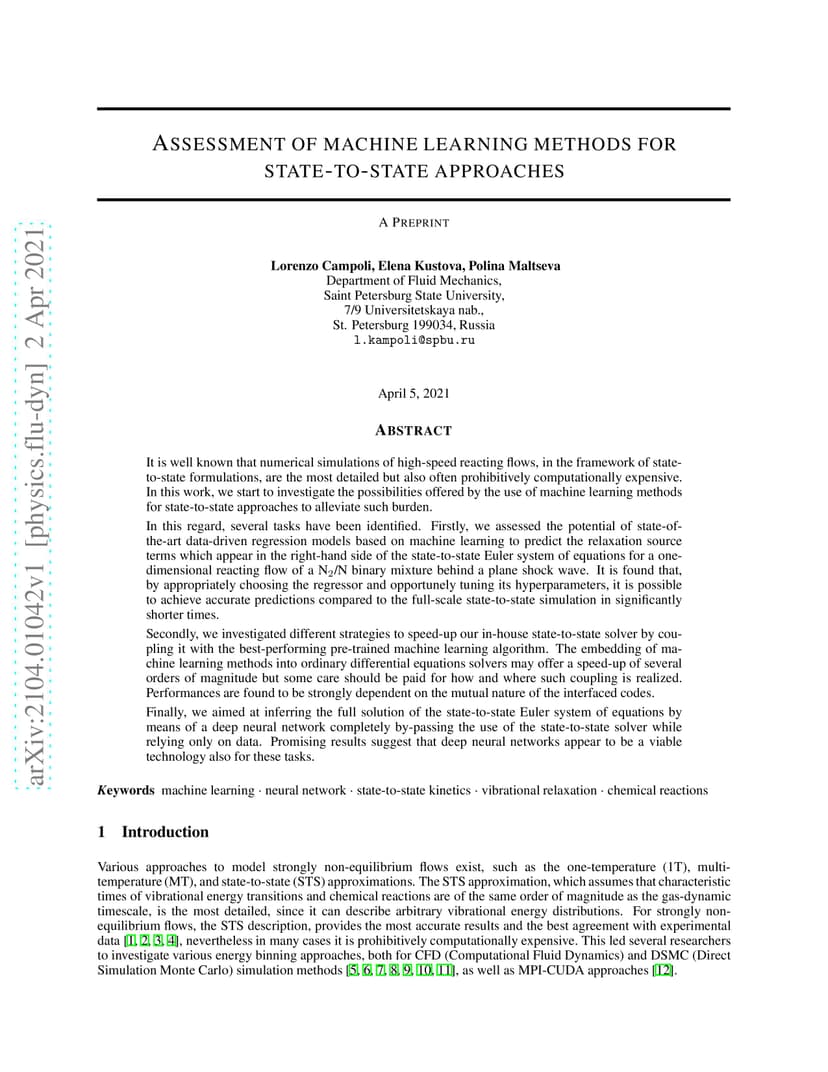 arXiv:2104.01042v1 [physics.flu-dyn] 2 Apr 2021

ASSESSMENT OF MACHINE LEARNING METHODS FOR STATE-TO-STATE APPROACHES

A PREPRINT

Lorenzo Campoli, Elena Kustova, Polina Maltseva
Department of Fluid Mechanics,
Saint Petersburg State University,
7/9 Universitetskaya nab.,
St. Petersburg 199034, Russia
l.kampoli@spbu.ru

April 5, 2021

ABSTRACT

It is well known that numerical simulations of high-speed reacting flows, in the framework of state-to-state formulations, are the most detailed but also often prohibitively computationally expensive. In this work, we start to investigate the possibilities offered by the use of machine learning methods for state-to-state approaches to alleviate such burden.

In this regard, several tasks have been identified. Firstly, we assessed the potential of state-of-the-art data-driven regression models based on machine learning to predict the relaxation source terms which appear in the right-hand side of the state-to-state Euler system of equations for a one-dimensional reacting flow of a $N_2$/N binary mixture behind a plane shock wave. It is found that, by appropriately choosing the regressor and opportunely tuning its hyperparameters, it is possible to achieve accurate predictions compared to the full-scale state-to-state simulation in significantly shorter times.

Secondly, we investigated different strategies to speed-up our in-house state-to-state solver by coupling it with the best-performing pre-trained machine learning algorithm. The embedding of machine learning methods into ordinary differential equations solvers may offer a speed-up of several orders of magnitude but some care should be paid for how and where such coupling is realized. Performances are found to be strongly dependent on the mutual nature of the interfaced codes.

Finally, we aimed at inferring the full solution of the state-to-state Euler system of equations by means of a deep neural network completely by-passing the use of the state-to-state solver while relying only on data. Promising results suggest that deep neural networks appear to be a viable technology also for these tasks.

Keywords machine learning · neural network · state-to-state kinetics · vibrational relaxation · chemical reactions

1 Introduction

Various approaches to model strongly non-equilibrium flows exist, such as the one-temperature (1T), multi-temperature (MT), and state-to-state (STS) approximations. The STS approximation, which assumes that characteristic times of vibrational energy transitions and chemical reactions are of the same order of magnitude as the gas-dynamic timescale, is the most detailed, since it can describe arbitrary vibrational energy distributions. For strongly non-equilibrium flows, the STS description, provides the most accurate results and the best agreement with experimental data [1, 2, 3, 4], nevertheless in many cases it is prohibitively computationally expensive. This led several researchers to investigate various energy binning approaches, both for CFD (Computational Fluid Dynamics) and DSMC (Direct Simulation Monte Carlo) simulation methods [5, 6, 7, 8, 9, 10, 11], as well as MPI-CUDA approaches [12].